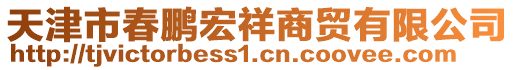 天津市春鹏宏祥商贸有限公司
http://tjvictorbess1.cn.coovee.com